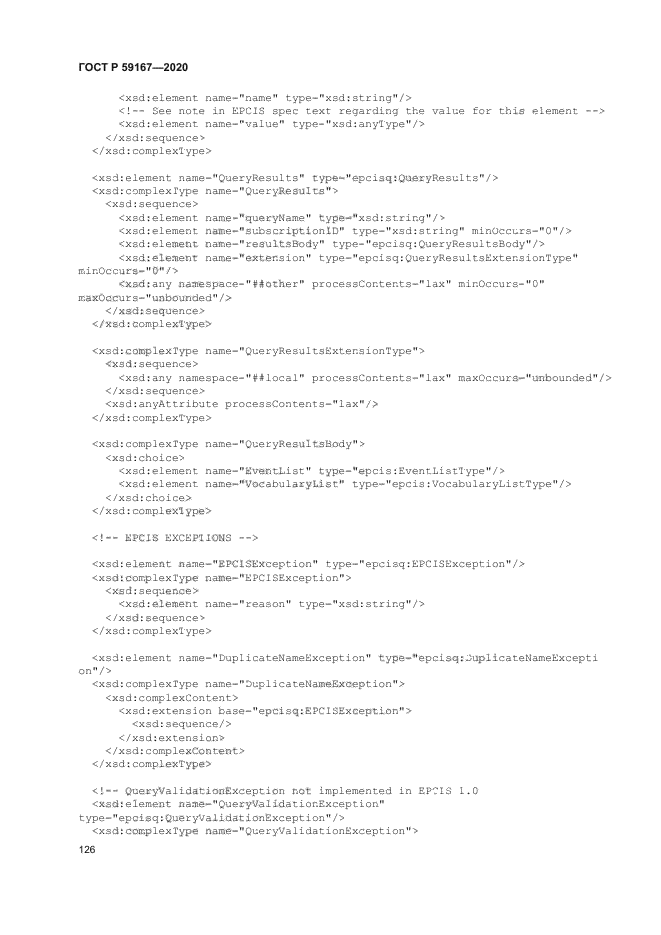 ГОСТ Р 59167—2020

<xsd:element name="name" type="xsd:string"/>
<!-- See note in EPCIS spec text regarding the value for this element -->
<xsd:element name="value" type="xsd:anyType"/>
</xsd:sequence>
</xsd:complexType>

<xsd:element name="QueryResults" type="epcisq:QueryResults"/>
<xsd:complexType name="QueryResults">
<xsd:sequence>
<xsd:element name="queryName" type="xsd:string"/>
<xsd:element name="subscriptionID" type="xsd:string" minOccurs="0"/>
<xsd:element name="resultsBody" type="epcisq:QueryResultsBody"/>
<xsd:element name="extension" type="epcisq:QueryResultsExtensionType"
minOccurs="0"/>
<xsd:any namespace="##other" processContents="lax" minOccurs="0"
maxOccurs="unbounded"/>
</xsd:sequence>
</xsd:complexType>

<xsd:complexType name="QueryResultsExtensionType">
<xsd:sequence>
<xsd:any namespace="##local" processContents="lax" maxOccurs="unbounded"/>
</xsd:sequence>
<xsd:anyAttribute processContents="lax"/>
</xsd:complexType>

<xsd:complexType name="QueryResultsBody">
<xsd:choice>
<xsd:element name="EventList" type="epcis:EventListType"/>
<xsd:element name="VocabularyList" type="epcis:VocabularyListType"/>
</xsd:choice>
</xsd:complexType>

<!-- EPCIS EXCEPTIONS -->

<xsd:element name="EPCISException" type="epcisq:EPCISException"/>
<xsd:complexType name="EPCISException">
<xsd:sequence>
<xsd:element name="reason" type="xsd:string"/>
</xsd:sequence>
</xsd:complexType>

<xsd:element name="DuplicateNameException" type="epcisq:DuplicateNameExcepti
on"/>
<xsd:complexType name="DuplicateNameException">
<xsd:complexContent>
<xsd:extension base="epcisq:EPCISException">
<xsd:sequence/>
</xsd:extension>
</xsd:complexContent>
</xsd:complexType>

<!-- QueryValidationException not implemented in EPCIS 1.0
<xsd:element name="QueryValidationException"
type="epcisq:QueryValidationException"/>
<xsd:complexType name="QueryValidationException">

126